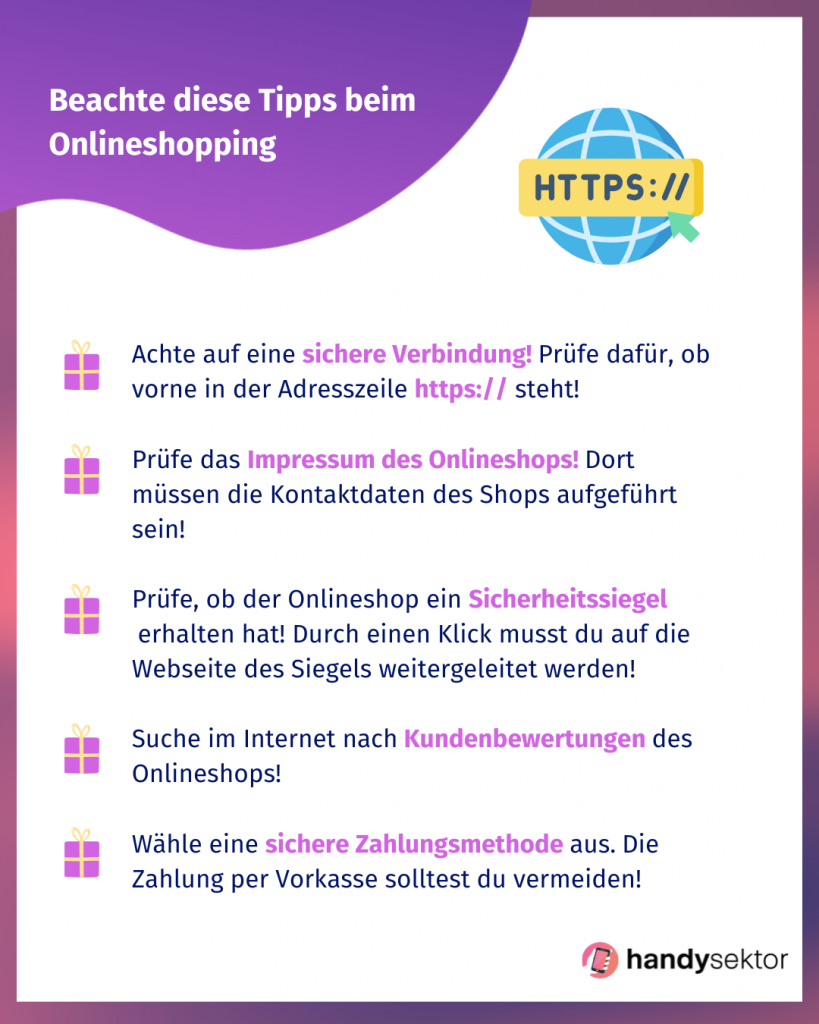 Beachte diese Tipps beim Onlineshopping

HTTPS://

Achte auf eine sichere Verbindung! Prüfe dafür, ob vorne in der Adresszeile https:// steht!

Prüfe das Impressum des Onlineshops! Dort müssen die Kontaktdaten des Shops aufgeführt sein!

Prüfe, ob der Onlineshop ein Sicherheitssiegel erhalten hat! Durch einen Klick musst du auf die Webseite des Siegels weitergeleitet werden!

Suche im Internet nach Kundenbewertungen des Onlineshops!

Wähle eine sichere Zahlungsmethode aus. Die Zahlung per Vorkasse solltest du vermeiden!

handysektor